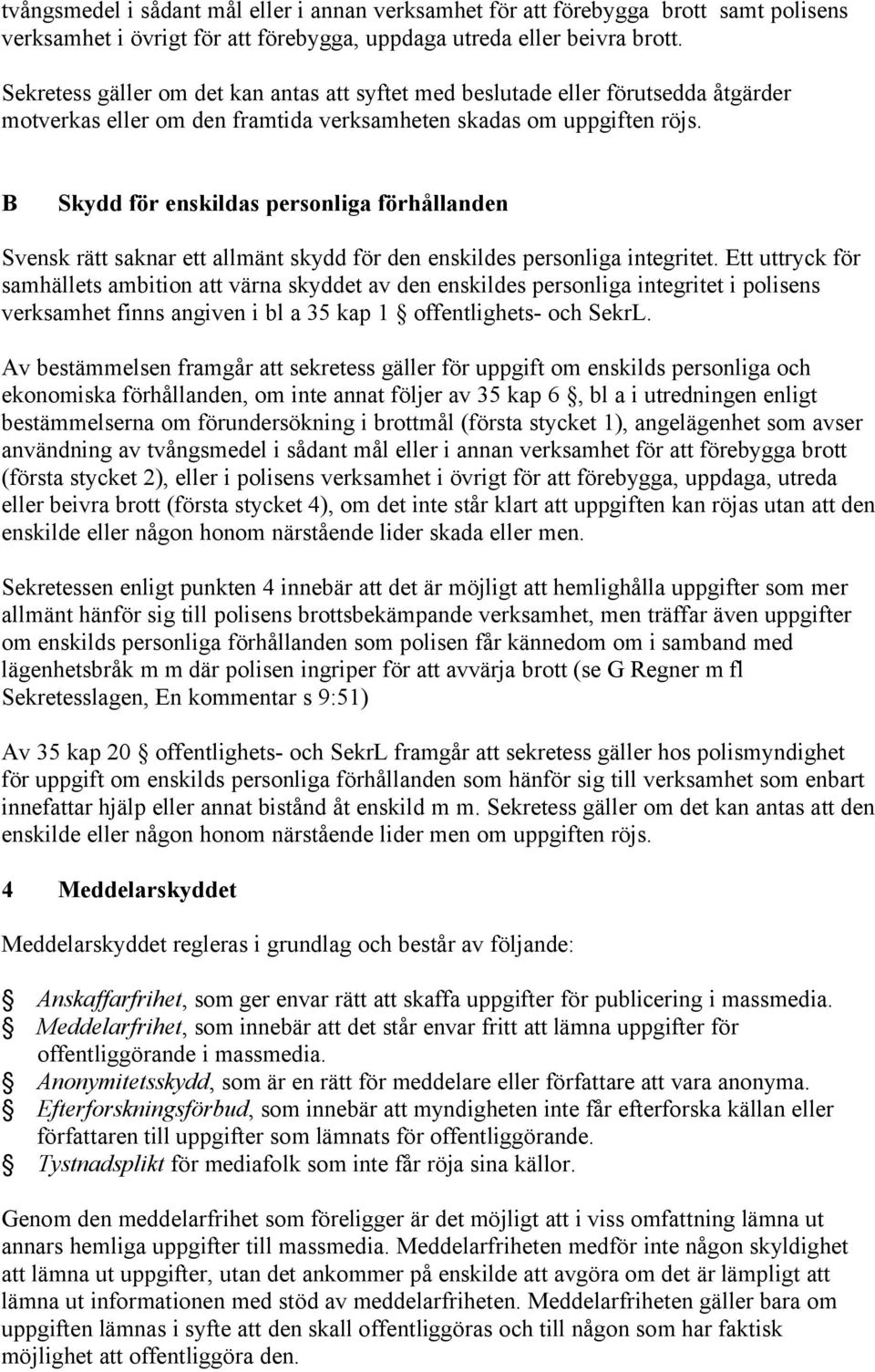 tvångsmedel i sådant mål eller i annan verksamhet för att förebygga brott samt polisens verksamhet i övrigt för att förebygga, uppdaga utreda eller beivra brott.

Sekretess gäller om det kan antas att syftet med beslutade eller förutsedda åtgärder motverkas eller om den framtida verksamheten skadas om uppgiften röjs.

B Skydd för enskildas personliga förhållanden

Svensk rätt saknar ett allmänt skydd för den enskildes personliga integritet. Ett uttryck för samhällets ambition att värna skyddet av den enskildes personliga integritet i polisens verksamhet finns angiven i bl a 35 kap 1 § offentlighets- och SekrL.

Av bestämmelsen framgår att sekretess gäller för uppgift om enskilds personliga och ekonomiska förhållanden, om inte annat följer av 35 kap 6 §, bl a i utredningen enligt bestämmelserna om förundersökning i brottmål (första stycket 1), angelägenhet som avser användning av tvångsmedel i sådant mål eller i annan verksamhet för att förebygga brott (första stycket 2), eller i polisens verksamhet i övrigt för att förebygga, uppdaga, utreda eller beivra brott (första stycket 4), om det inte står klart att uppgiften kan röjas utan att den enskilde eller någon honom närstående lider skada eller men.

Sekretessen enligt punkten 4 innebär att det är möjligt att hemlighålla uppgifter som mer allmänt hänför sig till polisens brottsbekämpande verksamhet, men träffar även uppgifter om enskilds personliga förhållanden som polisen får kännedom om i samband med lägenhetsbråk m m där polisen ingriper för att avvärja brott (se G Regner m fl Sekretesslagen, En kommentar s 9:51)

Av 35 kap 20 § offentlighets- och SekrL framgår att sekretess gäller hos polismyndighet för uppgift om enskilds personliga förhållanden som hänför sig till verksamhet som enbart innefattar hjälp eller annat bistånd åt enskild m m. Sekretess gäller om det kan antas att den enskilde eller någon honom närstående lider men om uppgiften röjs.

4 Meddelarskyddet

Meddelarskyddet regleras i grundlag och består av följande:

§ Anskaffarfrihet, som ger envar rätt att skaffa uppgifter för publicering i massmedia.
§ Meddelarfrihet, som innebär att det står envar fritt att lämna uppgifter för offentliggörande i massmedia.
§ Anonymitetsskydd, som är en rätt för meddelare eller författare att vara anonyma.
§ Efterforskningsförbud, som innebär att myndigheten inte får efterforska källan eller författaren till uppgifter som lämnats för offentliggörande.
§ Tystnadsplikt för mediafolk som inte får röja sina källor.

Genom den meddelarfrihet som föreligger är det möjligt att i viss omfattning lämna ut annars hemliga uppgifter till massmedia. Meddelarfriheten medför inte någon skyldighet att lämna ut uppgifter, utan det ankommer på enskilde att avgöra om det är lämpligt att lämna ut informationen med stöd av meddelarfriheten. Meddelarfriheten gäller bara om uppgiften lämnas i syfte att den skall offentliggöras och till någon som har faktisk möjlighet att offentliggöra den.